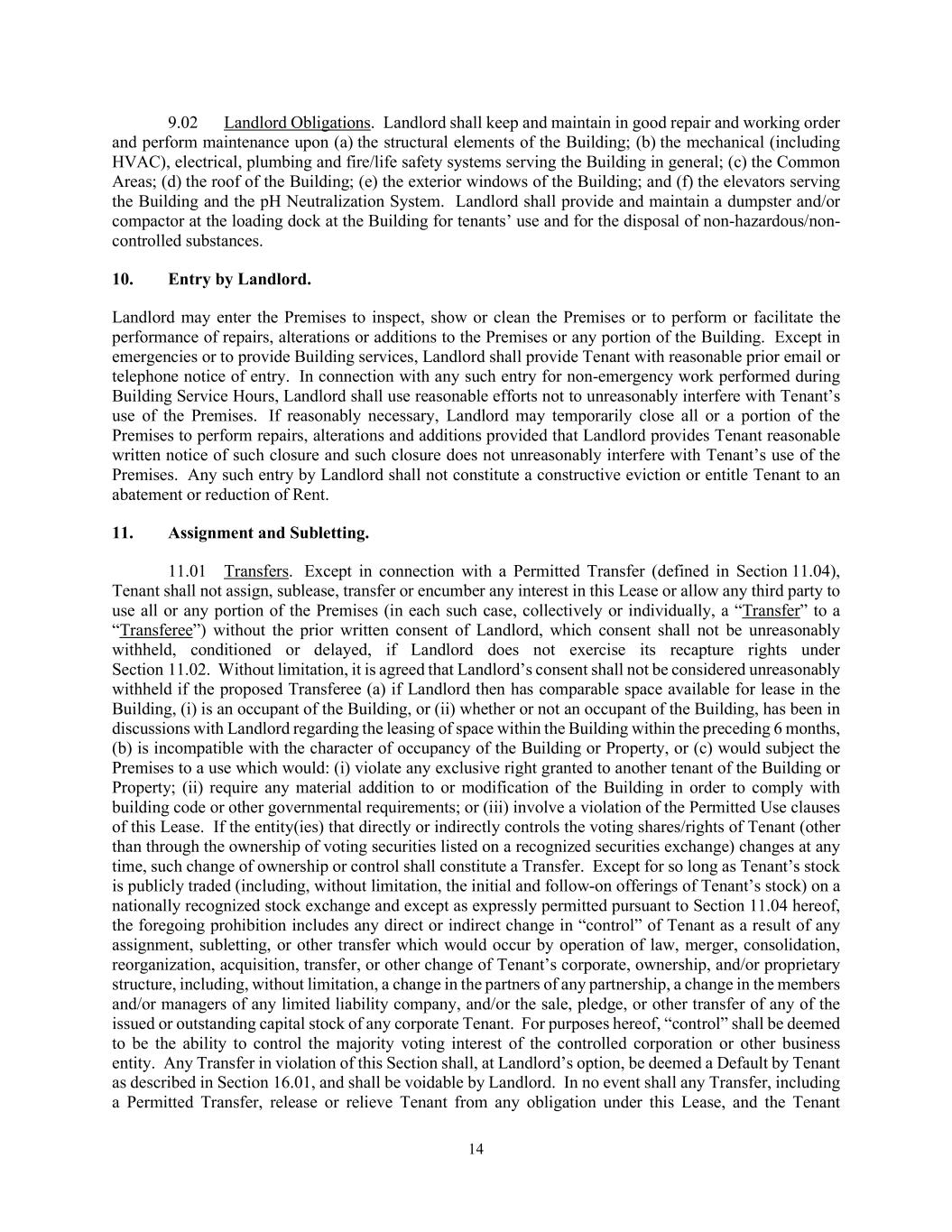 9.02 Landlord Obligations. Landlord shall keep and maintain in good repair and working order and perform maintenance upon (a) the structural elements of the Building; (b) the mechanical (including HVAC), electrical, plumbing and fire/life safety systems serving the Building in general; (c) the Common Areas; (d) the roof of the Building; (e) the exterior windows of the Building; and (f) the elevators serving the Building and the pH Neutralization System. Landlord shall provide and maintain a dumpster and/or compactor at the loading dock at the Building for tenants' use and for the disposal of non-hazardous/non-controlled substances.

10. Entry by Landlord.

Landlord may enter the Premises to inspect, show or clean the Premises or to perform or facilitate the performance of repairs, alterations or additions to the Premises or any portion of the Building. Except in emergencies or to provide Building services, Landlord shall provide Tenant with reasonable prior email or telephone notice of entry. In connection with any such entry for non-emergency work performed during Building Service Hours, Landlord shall use reasonable efforts not to unreasonably interfere with Tenant's use of the Premises. If reasonably necessary, Landlord may temporarily close all or a portion of the Premises to perform repairs, alterations and additions provided that Landlord provides Tenant reasonable written notice of such closure and such closure does not unreasonably interfere with Tenant's use of the Premises. Any such entry by Landlord shall not constitute a constructive eviction or entitle Tenant to an abatement or reduction of Rent.

11. Assignment and Subletting.

11.01 Transfers. Except in connection with a Permitted Transfer (defined in Section 11.04), Tenant shall not assign, sublease, transfer or encumber any interest in this Lease or allow any third party to use all or any portion of the Premises (in each such case, collectively or individually, a "Transfer" to a "Transferee") without the prior written consent of Landlord, which consent shall not be unreasonably withheld, conditioned or delayed, if Landlord does not exercise its recapture rights under Section 11.02. Without limitation, it is agreed that Landlord's consent shall not be considered unreasonably withheld if the proposed Transferee (a) if Landlord then has comparable space available for lease in the Building, (i) is an occupant of the Building, or (ii) whether or not an occupant of the Building, has been in discussions with Landlord regarding the leasing of space within the Building within the preceding 6 months, (b) is incompatible with the character of occupancy of the Building or Property, or (c) would subject the Premises to a use which would: (i) violate any exclusive right granted to another tenant of the Building or Property; (ii) require any material addition to or modification of the Building in order to comply with building code or other governmental requirements; or (iii) involve a violation of the Permitted Use clauses of this Lease. If the entity(ies) that directly or indirectly controls the voting shares/rights of Tenant (other than through the ownership of voting securities listed on a recognized securities exchange) changes at any time, such change of ownership or control shall constitute a Transfer. Except for so long as Tenant's stock is publicly traded (including, without limitation, the initial and follow-on offerings of Tenant's stock) on a nationally recognized stock exchange and except as expressly permitted pursuant to Section 11.04 hereof, the foregoing prohibition includes any direct or indirect change in "control" of Tenant as a result of any assignment, subletting, or other transfer which would occur by operation of law, merger, consolidation, reorganization, acquisition, transfer, or other change of Tenant's corporate, ownership, and/or proprietary structure, including, without limitation, a change in the partners of any partnership, a change in the members and/or managers of any limited liability company, and/or the sale, pledge, or other transfer of any of the issued or outstanding capital stock of any corporate Tenant. For purposes hereof, "control" shall be deemed to be the ability to control the majority voting interest of the controlled corporation or other business entity. Any Transfer in violation of this Section shall, at Landlord's option, be deemed a Default by Tenant as described in Section 16.01, and shall be voidable by Landlord. In no event shall any Transfer, including a Permitted Transfer, release or relieve Tenant from any obligation under this Lease, and the Tenant

14